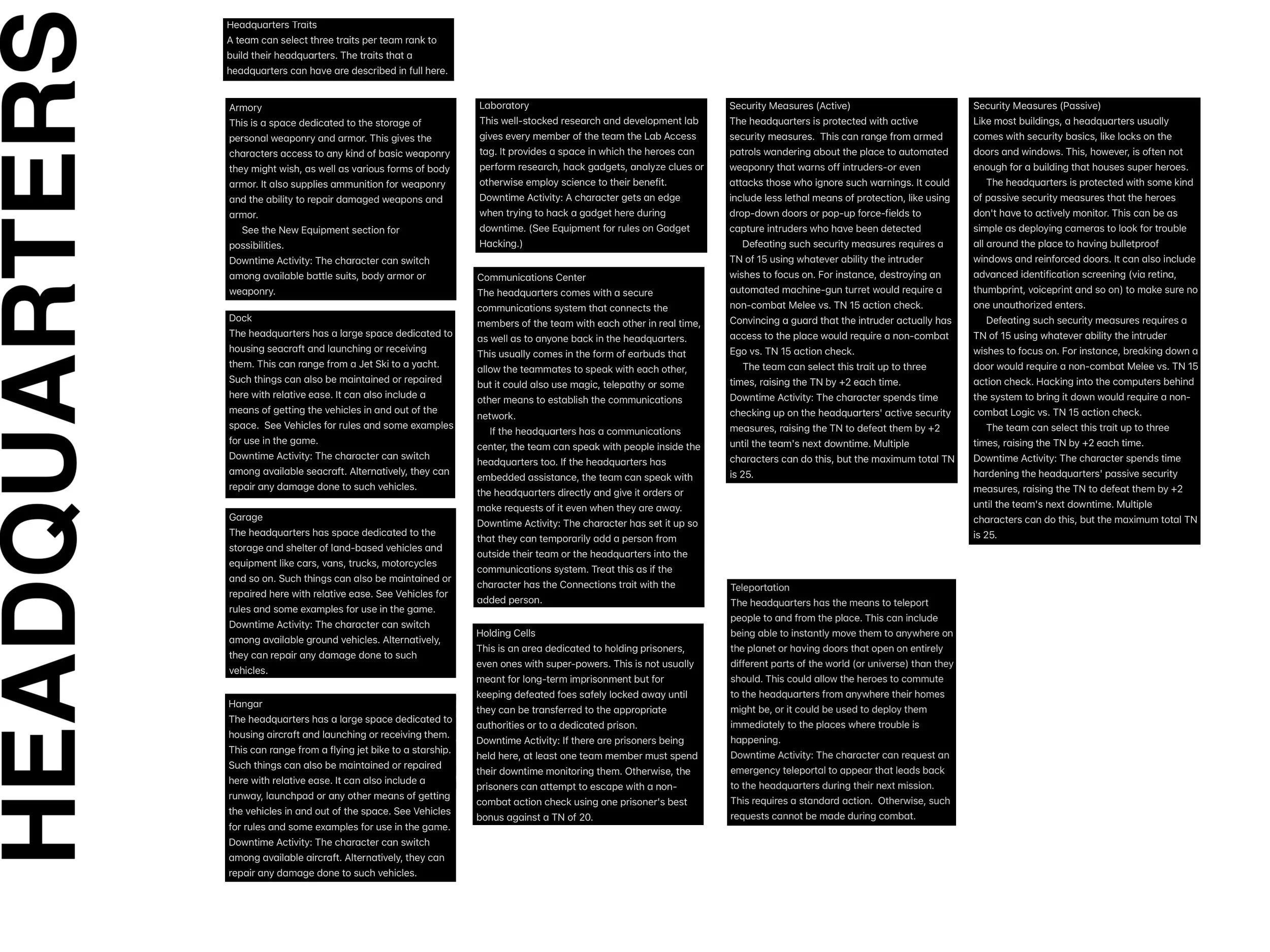 HEADQUARTERS

Headquarters Traits
A team can select three traits per team rank to build their headquarters. The traits that a headquarters can have are described in full here.

Armory
This is a space dedicated to the storage of personal weaponry and armor. This gives the characters access to any kind of basic weaponry they might wish, as well as various forms of body armor. It also supplies ammunition for weaponry and the ability to repair damaged weapons and armor.

See the New Equipment section for possibilities.
Downtime Activity: The character can switch among available battle suits, body armor or weaponry.

Dock
The headquarters has a large space dedicated to housing seacraft and launching or receiving them. This can range from a Jet Ski to a yacht. Such things can also be maintained or repaired here with relative ease. It can also include a means of getting the vehicles in and out of the space. See Vehicles for rules and some examples for use in the game.
Downtime Activity: The character can switch among available seacraft. Alternatively, they can repair any damage done to such vehicles.

Garage
The headquarters has space dedicated to the storage and shelter of land-based vehicles and equipment like cars, vans, trucks, motorcycles and so on. Such things can also be maintained or repaired here with relative ease. See Vehicles for rules and some examples for use in the game.
Downtime Activity: The character can switch among available ground vehicles. Alternatively, they can repair any damage done to such vehicles.

Hangar
The headquarters has a large space dedicated to housing aircraft and launching or receiving them. This can range from a flying jet bike to a starship. Such things can also be maintained or repaired here with relative ease. It can also include a runway, launchpad or any other means of getting the vehicles in and out of the space. See Vehicles for rules and some examples for use in the game.
Downtime Activity: The character can switch among available aircraft. Alternatively, they can repair any damage done to such vehicles.

Laboratory
This well-stocked research and development lab gives every member of the team the Lab Access tag. It provides a space in which the heroes can perform research, hack gadgets, analyze clues or otherwise employ science to their benefit.
Downtime Activity: A character gets an edge when trying to hack a gadget here during downtime. (See Equipment for rules on Gadget Hacking.)

Communications Center
The headquarters comes with a secure communications system that connects the members of the team with each other in real time, as well as to anyone back in the headquarters. This usually comes in the form of earbuds that allow the teammates to speak with each other, but it could also use magic, telepathy or some other means to establish the communications network.

If the headquarters has a communications center, the team can speak with people inside the headquarters too. If the headquarters has embedded assistance, the team can speak with the headquarters directly and give it orders or make requests of it even when they are away.
Downtime Activity: The character has set it up so that they can temporarily add a person from outside their team or the headquarters into the communications system. Treat this as if the character has the Connections trait with the added person.

Holding Cells
This is an area dedicated to holding prisoners, even ones with super-powers. This is not usually meant for long-term imprisonment but for keeping defeated foes safely locked away until they can be transferred to the appropriate authorities or to a dedicated prison.
Downtime Activity: If there are prisoners being held here, at least one team member must spend their downtime monitoring them. Otherwise, the prisoners can attempt to escape with a non-combat action check using one prisoner's best bonus against a TN of 20.

Security Measures (Active)
The headquarters is protected with active security measures. This can range from armed patrols wandering about the place to automated weaponry that warns off intruders-or even attacks those who ignore such warnings. It could include less lethal means of protection, like using drop-down doors or pop-up force-fields to capture intruders who have been detected

Defeating such security measures requires a TN of 15 using whatever ability the intruder wishes to focus on. For instance, destroying an automated machine-gun turret would require a non-combat Melee vs. TN 15 action check. Convincing a guard that the intruder actually has access to the place would require a non-combat Ego vs. TN 15 action check.

The team can select this trait up to three times, raising the TN by +2 each time.
Downtime Activity: The character spends time checking up on the headquarters' active security measures, raising the TN to defeat them by +2 until the team's next downtime. Multiple characters can do this, but the maximum total TN is 25.

Teleportation
The headquarters has the means to teleport people to and from the place. This can include being able to instantly move them to anywhere on the planet or having doors that open on entirely different parts of the world (or universe) than they should. This could allow the heroes to commute to the headquarters from anywhere their homes might be, or it could be used to deploy them immediately to the places where trouble is happening.
Downtime Activity: The character can request an emergency teleportal to appear that leads back to the headquarters during their next mission. This requires a standard action. Otherwise, such requests cannot be made during combat.

Security Measures (Passive)
Like most buildings, a headquarters usually comes with security basics, like locks on the doors and windows. This, however, is often not enough for a building that houses super heroes.

The headquarters is protected with some kind of passive security measures that the heroes don't have to actively monitor. This can be as simple as deploying cameras to look for trouble all around the place to having bulletproof windows and reinforced doors. It can also include advanced identification screening (via retina, thumbprint, voiceprint and so on) to make sure no one unauthorized enters.

Defeating such security measures requires a TN of 15 using whatever ability the intruder wishes to focus on. For instance, breaking down a door would require a non-combat Melee vs. TN 15 action check. Hacking into the computers behind the system to bring it down would require a non-combat Logic vs. TN 15 action check.

The team can select this trait up to three times, raising the TN by +2 each time.
Downtime Activity: The character spends time hardening the headquarters' passive security measures, raising the TN to defeat them by +2 until the team's next downtime. Multiple characters can do this, but the maximum total TN is 25.